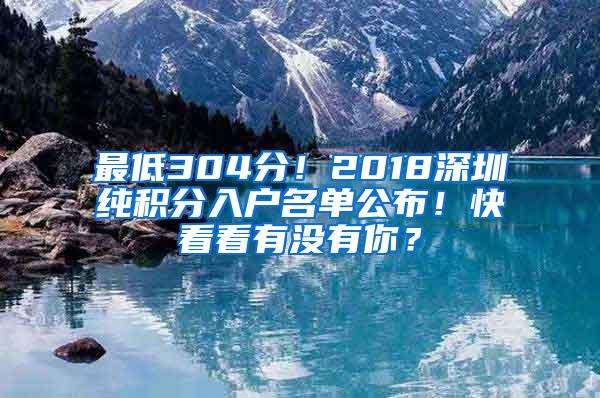 最低304分！2018深圳纯积分入户名单公布！快看看有没有你？